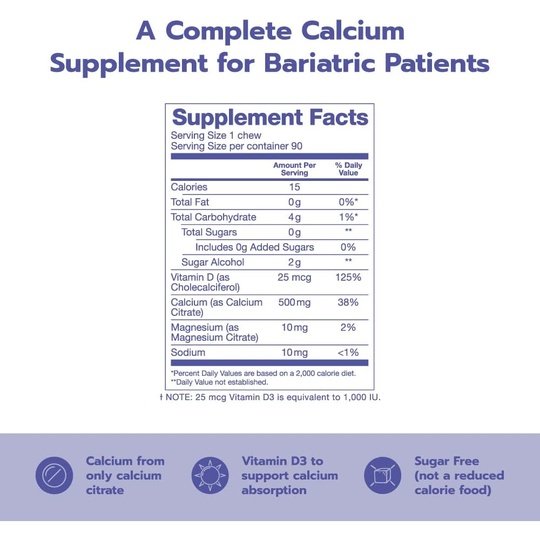 A Complete Calcium Supplement for Bariatric Patients

Supplement Facts
Serving Size 1 chew
Serving Size per container 90

| | Amount Per Serving | % Daily Value |
|---|---|---|
| Calories | 15 | |
| Total Fat | 0g | 0%* |
| Total Carbohydrate | 4g | 1%* |
| Total Sugars | 0g | ** |
| Includes 0g Added Sugars | | 0% |
| Sugar Alcohol | 2g | ** |
| Vitamin D (as Cholecalciferol) | 25 mcg | 125% |
| Calcium (as Calcium Citrate) | 500mg | 38% |
| Magnesium (as Magnesium Citrate) | 10mg | 2% |
| Sodium | 10mg | <1% |

*Percent Daily Values are based on a 2,000 calorie diet.
**Daily Value not established.

ǂ NOTE: 25 mcg Vitamin D3 is equivalent to 1,000 IU.

Calcium from only calcium citrate

Vitamin D3 to support calcium absorption

Sugar Free (not a reduced calorie food)